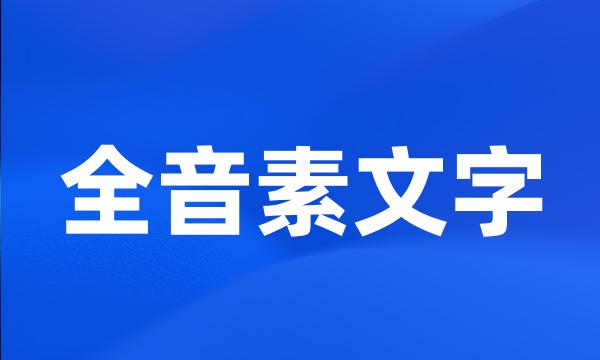 全音素文字